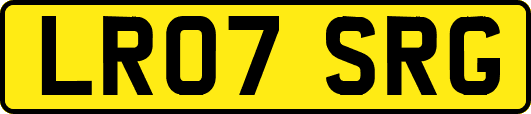 LR07 SRG